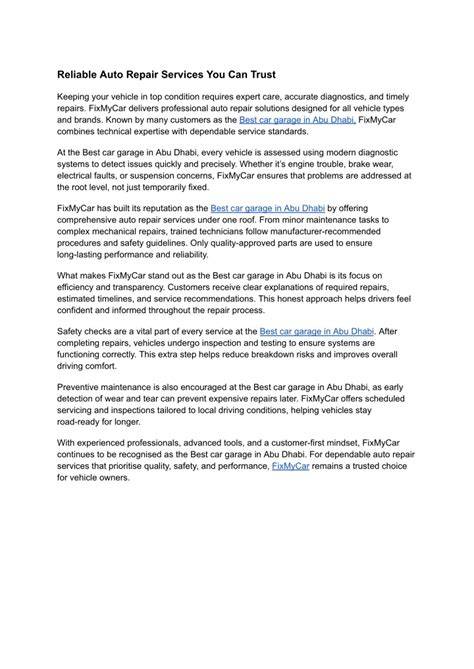 Reliable Auto Repair Services You Can Trust

Keeping your vehicle in top condition requires expert care, accurate diagnostics, and timely repairs. FixMyCar delivers professional auto repair solutions designed for all vehicle types and brands. Known by many customers as the Best car garage in Abu Dhabi, FixMyCar combines technical expertise with dependable service standards.

At the Best car garage in Abu Dhabi, every vehicle is assessed using modern diagnostic systems to detect issues quickly and precisely. Whether it's engine trouble, brake wear, electrical faults, or suspension concerns, FixMyCar ensures that problems are addressed at the root level, not just temporarily fixed.

FixMyCar has built its reputation as the Best car garage in Abu Dhabi by offering comprehensive auto repair services under one roof. From minor maintenance tasks to complex mechanical repairs, trained technicians follow manufacturer-recommended procedures and safety guidelines. Only quality-approved parts are used to ensure long-lasting performance and reliability.

What makes FixMyCar stand out as the Best car garage in Abu Dhabi is its focus on efficiency and transparency. Customers receive clear explanations of required repairs, estimated timelines, and service recommendations. This honest approach helps drivers feel confident and informed throughout the repair process.

Safety checks are a vital part of every service at the Best car garage in Abu Dhabi. After completing repairs, vehicles undergo inspection and testing to ensure systems are functioning correctly. This extra step helps reduce breakdown risks and improves overall driving comfort.

Preventive maintenance is also encouraged at the Best car garage in Abu Dhabi, as early detection of wear and tear can prevent expensive repairs later. FixMyCar offers scheduled servicing and inspections tailored to local driving conditions, helping vehicles stay road-ready for longer.

With experienced professionals, advanced tools, and a customer-first mindset, FixMyCar continues to be recognised as the Best car garage in Abu Dhabi. For dependable auto repair services that prioritise quality, safety, and performance, FixMyCar remains a trusted choice for vehicle owners.